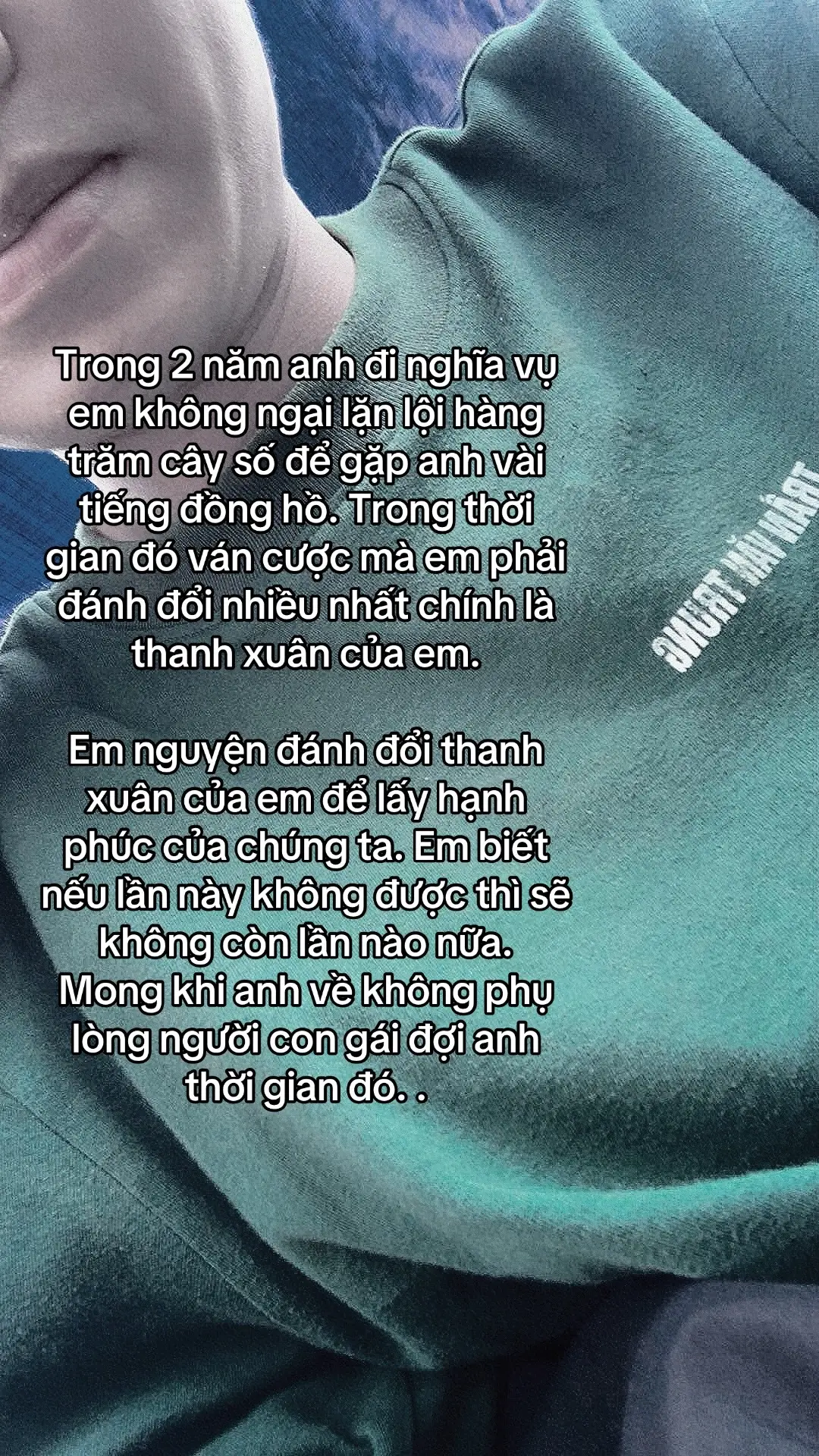 Trong 2 năm anh đi nghĩa vụ em không ngại lặn lội hàng trăm cây số để gặp anh vài tiếng đồng hồ. Trong thời gian đó ván cược mà em phải đánh đổi nhiều nhất chính là thanh xuân của em.

Em nguyện đánh đổi thanh xuân của em để lấy hạnh phúc của chúng ta. Em biết nếu lần này không được thì sẽ không còn lần nào nữa. Mong khi anh về không phụ lòng người con gái đợi anh thời gian đó. .

TRẦN VĂN TRUNG